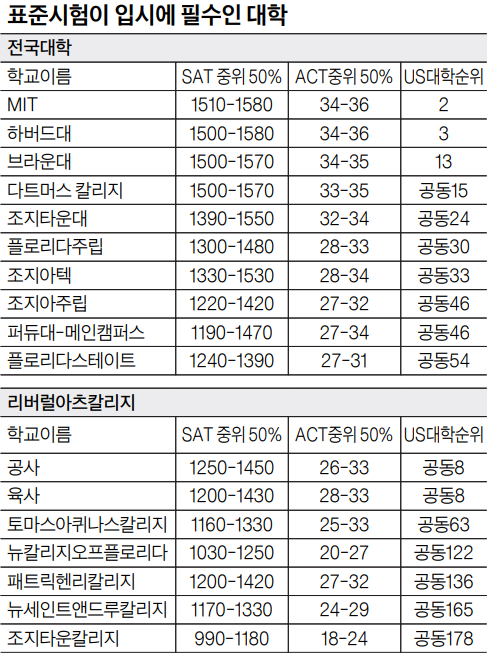 표준시험이 입시에 필수인 대학

전국대학

| 학교이름 | SAT 중위 50% | ACT중위 50% | US대학순위 |
|---|---|---|---|
| MIT | 1510-1580 | 34-36 | 2 |
| 하버드대 | 1500-1580 | 34-36 | 3 |
| 브라운대 | 1500-1570 | 34-35 | 13 |
| 다트머스 칼리지 | 1500-1570 | 33-35 | 공동15 |
| 조지타운대 | 1390-1550 | 32-34 | 공동24 |
| 플로리다주립 | 1300-1480 | 28-33 | 공동30 |
| 조지아텍 | 1330-1530 | 28-34 | 공동33 |
| 조지아주립 | 1220-1420 | 27-32 | 공동46 |
| 퍼듀대-메인캠퍼스 | 1190-1470 | 27-34 | 공동46 |
| 플로리다스테이트 | 1240-1390 | 27-31 | 공동54 |

리버럴아츠칼리지

| 학교이름 | SAT 중위 50% | ACT중위 50% | US대학순위 |
|---|---|---|---|
| 공사 | 1250-1450 | 26-33 | 공동8 |
| 육사 | 1200-1430 | 28-33 | 공동8 |
| 토마스아퀴나스칼리지 | 1160-1330 | 25-33 | 공동63 |
| 뉴칼리지오프플로리다 | 1030-1250 | 20-27 | 공동122 |
| 패트릭헨리칼리지 | 1200-1420 | 27-32 | 공동136 |
| 뉴세인트앤드루칼리지 | 1170-1330 | 24-29 | 공동165 |
| 조지타운칼리지 | 990-1180 | 18-24 | 공동178 |